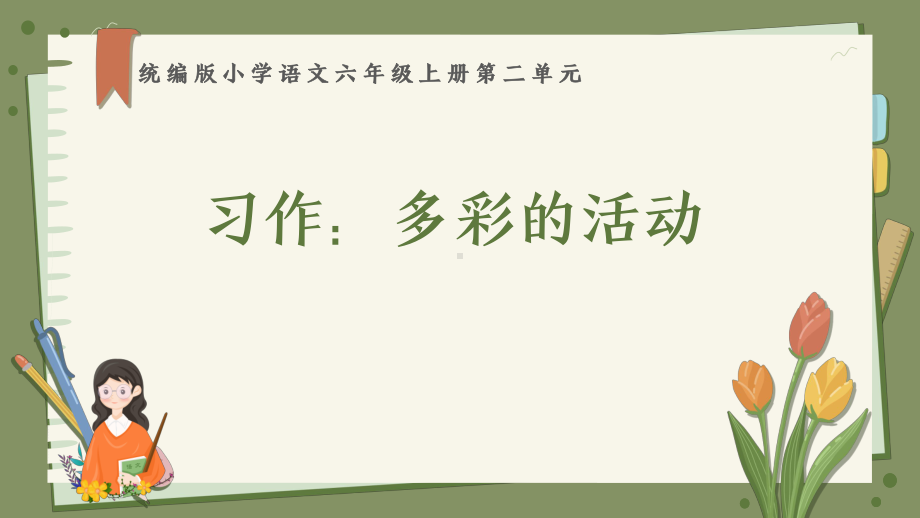 统编版小学语文六年级上册第二单元

习作：多彩的活动